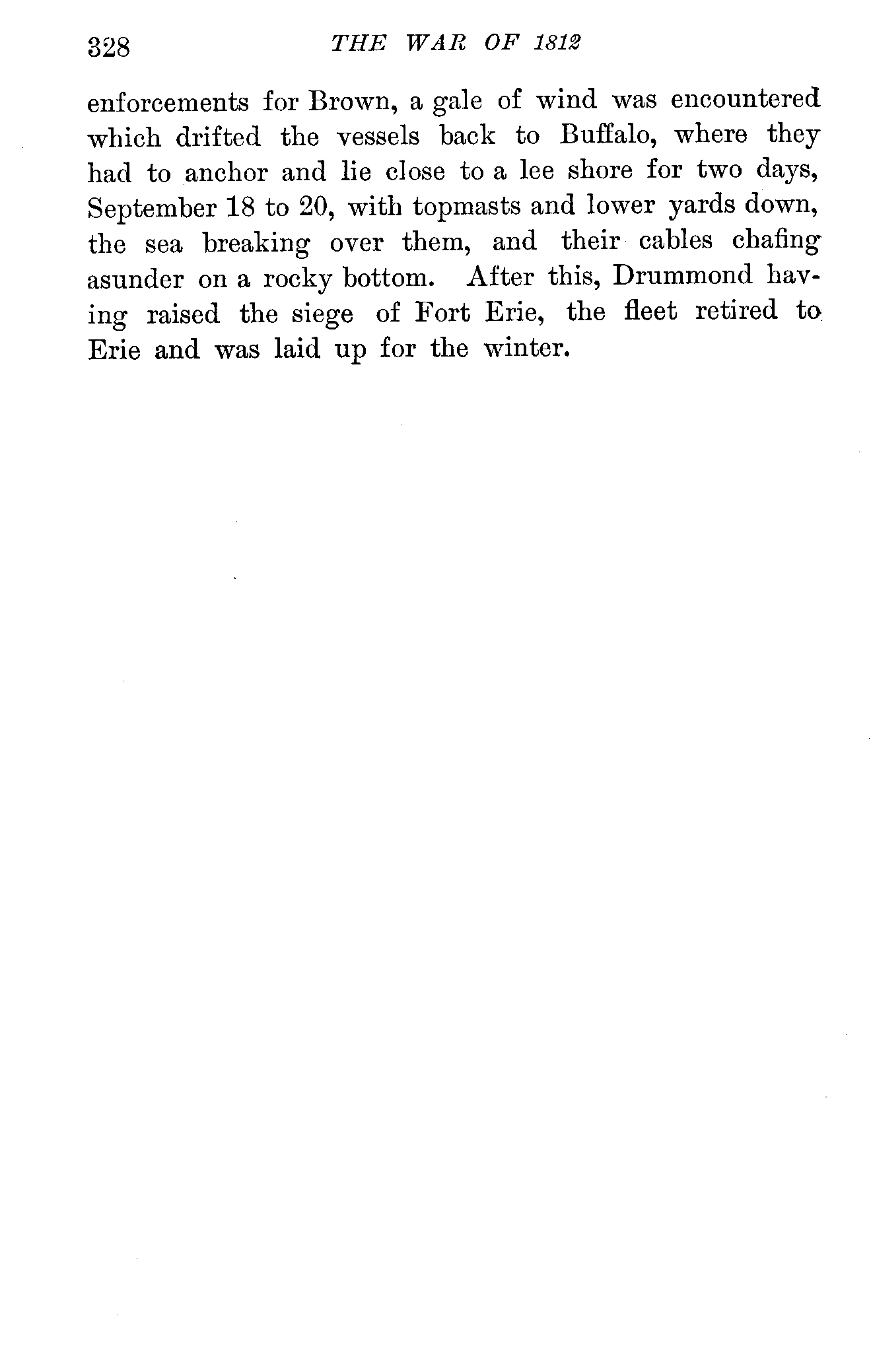 328 THE WAR OF 1812

enforcements for Brown, a gale of wind was encountered which drifted the vessels back to Buffalo, where they had to anchor and lie close to a lee shore for two days, September 18 to 20, with topmasts and lower yards down, the sea breaking over them, and their cables chafing asunder on a rocky bottom. After this, Drummond having raised the siege of Fort Erie, the fleet retired to Erie and was laid up for the winter.